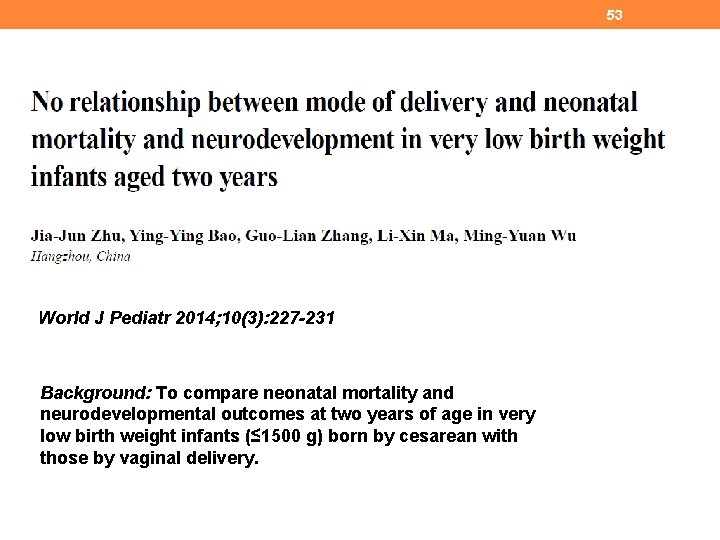 53

No relationship between mode of delivery and neonatal mortality and neurodevelopment in very low birth weight infants aged two years

Jia-Jun Zhu, Ying-Ying Bao, Guo-Lian Zhang, Li-Xin Ma, Ming-Yuan Wu
Hangzhou, China

World J Pediatr 2014;10(3):227-231

Background: To compare neonatal mortality and neurodevelopmental outcomes at two years of age in very low birth weight infants (≤1500 g) born by cesarean with those by vaginal delivery.